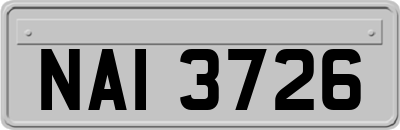 NAI 3726